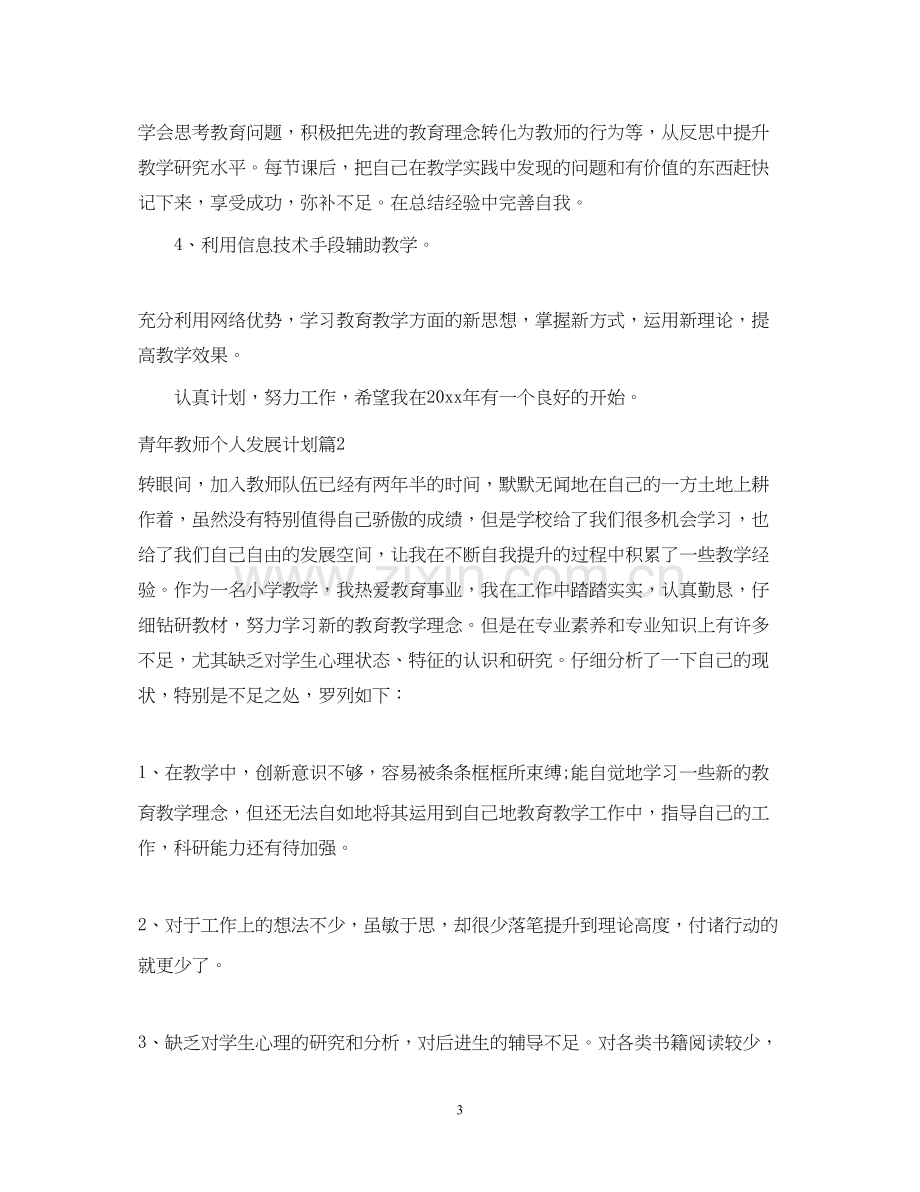 学会思考教育问题，积极把先进的教育理念转化为教师的行为等，从反思中提升教学研究水平。每节课后，把自己在教学实践中发现的问题和有价值的东西赶快记下来，享受成功，弥补不足。在总结经验中完善自我。

4、利用信息技术手段辅助教学。

充分利用网络优势，学习教育教学方面的新思想，掌握新方式，运用新理论，提高教学效果。

认真计划，努力工作，希望我在20xx年有一个良好的开始。

青年教师个人发展计划篇2

转眼间，加入教师队伍已经有两年半的时间，默默无闻地在自己的一方土地上耕作着，虽然没有特别值得自己骄傲的成绩，但是学校给了我们很多机会学习，也给了我们自己自由的发展空间，让我在不断自我提升的过程中积累了一些教学经验。作为一名小学教学，我热爱教育事业，我在工作中踏踏实实，认真勤恳，仔细钻研教材，努力学习新的教育教学理念。但是在专业素养和专业知识上有许多不足，尤其缺乏对学生心理状态、特征的认识和研究。仔细分析了一下自己的现状，特别是不足之处，罗列如下：

1、在教学中，创新意识不够，容易被条条框框所束缚;能自觉地学习一些新的教育教学理念，但还无法自如地将其运用到自己地教育教学工作中，指导自己的工作，科研能力还有待加强。

2、对于工作上的想法不少，虽敏于思，却很少落笔提升到理论高度，付诸行动的就更少了。

3、缺乏对学生心理的研究和分析，对后进生的辅导不足。对各类书籍阅读较少，

3

www.zixin.com.cn